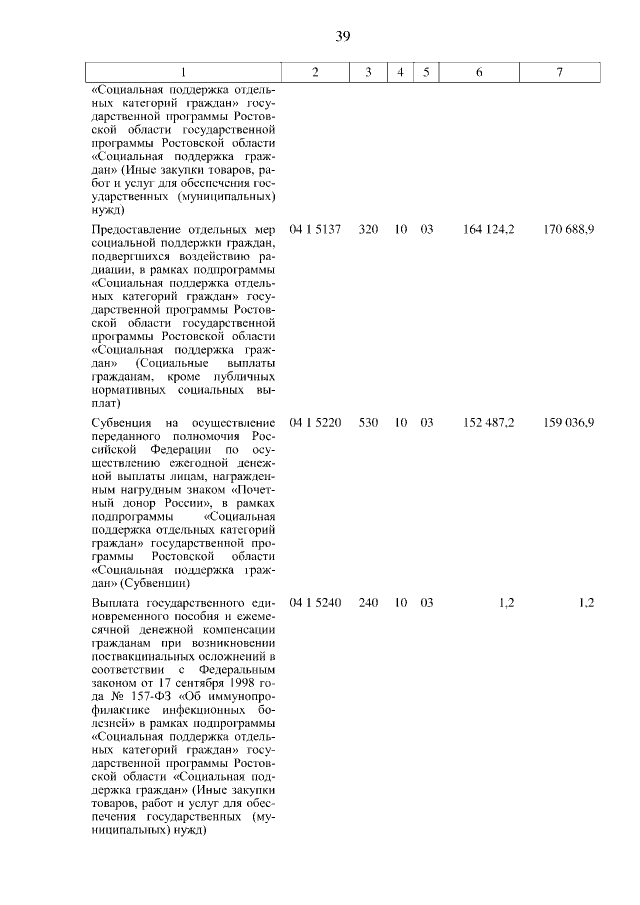 39

| 1 | 2 | 3 | 4 | 5 | 6 | 7 |
|---|---|---|---|---|---|---|
| «Социальная поддержка отдельных категорий граждан» государственной программы Ростовской области государственной программы Ростовской области «Социальная поддержка граждан» (Иные закупки товаров, работ и услуг для обеспечения государственных (муниципальных) нужд) | | | | | | |
| Предоставление отдельных мер социальной поддержки граждан, подвергшихся воздействию радиации, в рамках подпрограммы «Социальная поддержка отдельных категорий граждан» государственной программы Ростовской области государственной программы Ростовской области «Социальная поддержка граждан» (Социальные выплаты гражданам, кроме публичных нормативных социальных выплат) | 04 1 5137 | 320 | 10 | 03 | 164 124,2 | 170 688,9 |
| Субвенция на осуществление переданного полномочия Российской Федерации по осуществлению ежегодной денежной выплаты лицам, награжденным нагрудным знаком «Почетный донор России», в рамках подпрограммы «Социальная поддержка отдельных категорий граждан» государственной программы Ростовской области «Социальная поддержка граждан» (Субвенции) | 04 1 5220 | 530 | 10 | 03 | 152 487,2 | 159 036,9 |
| Выплата государственного единовременного пособия и ежемесячной денежной компенсации гражданам при возникновении поствакцинальных осложнений в соответствии с Федеральным законом от 17 сентября 1998 года № 157-ФЗ «Об иммунопрофилактике инфекционных болезней» в рамках подпрограммы «Социальная поддержка отдельных категорий граждан» государственной программы Ростовской области «Социальная поддержка граждан» (Иные закупки товаров, работ и услуг для обеспечения государственных (муниципальных) нужд) | 04 1 5240 | 240 | 10 | 03 | 1,2 | 1,2 |